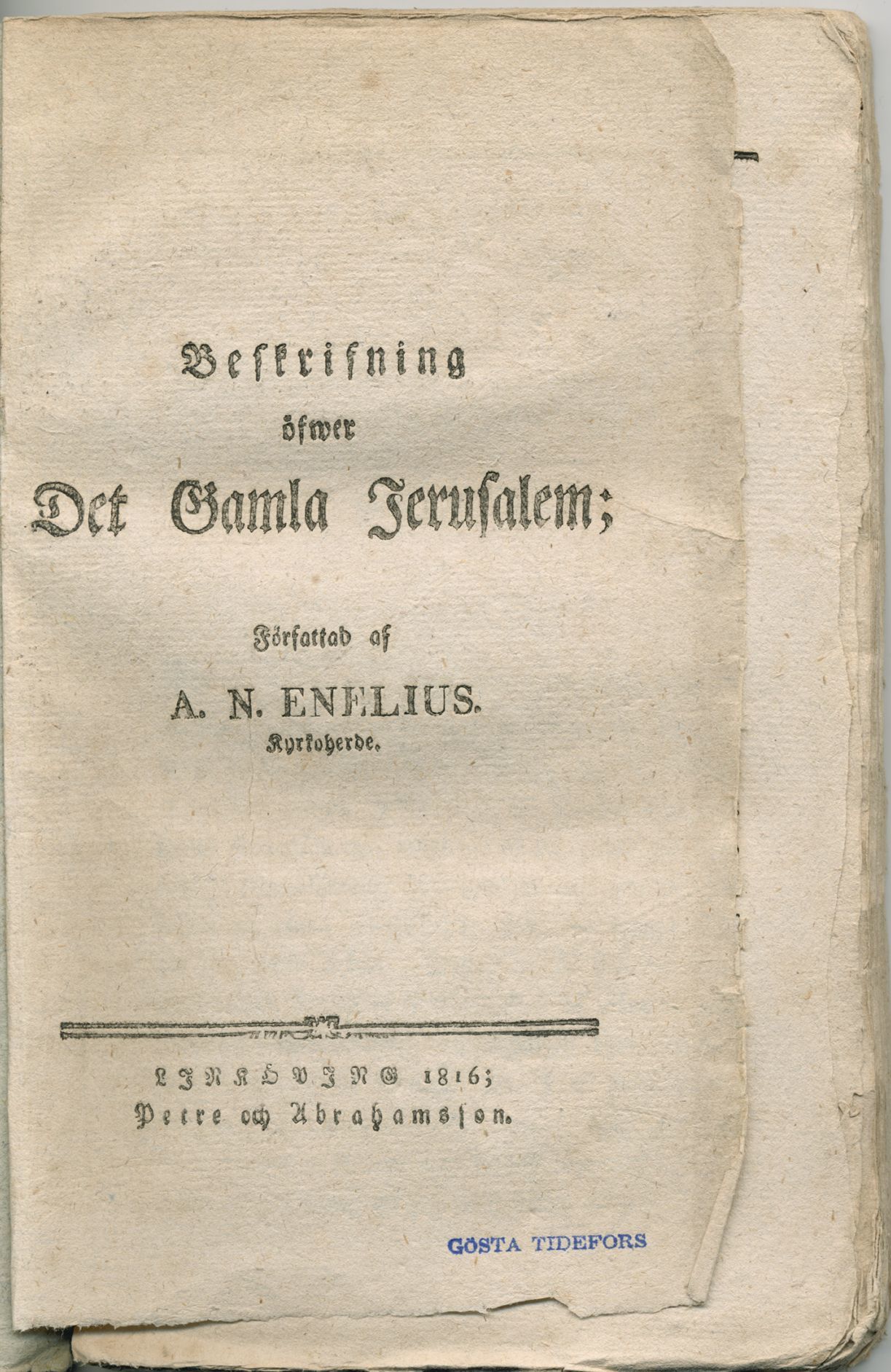 Beskrifning
öfwer
Det Gamla Jerusalem;

Författad af
A. N. ENELIUS.
Kyrkoherde.

LINKÖPING 1816;
Petre och Abrahamsson.

GÖSTA TIDEFORS